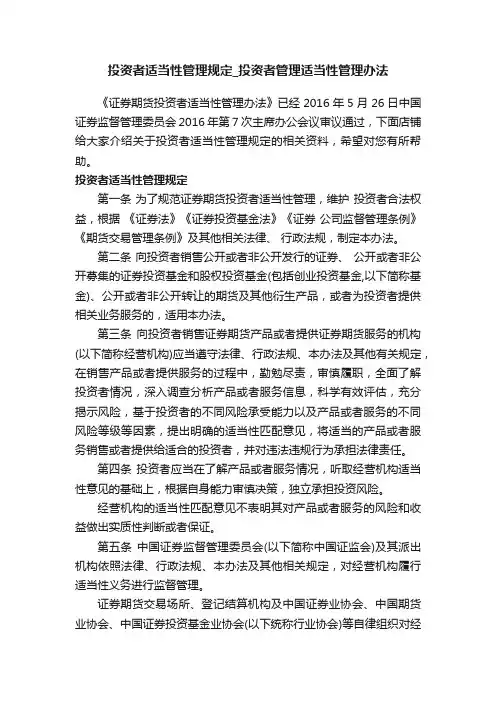 投资者适当性管理规定_投资者管理适当性管理办法

《证券期货投资者适当性管理办法》已经 2016 年 5 月 26 日中国证券监督管理委员会 2016 年第 7 次主席办公会议审议通过，下面店铺给大家介绍关于投资者适当性管理规定的相关资料，希望对您有所帮助。

投资者适当性管理规定

第一条 为了规范证券期货投资者适当性管理，维护 投资者合法权益，根据 《证券法》《证券投资基金法》《证券 公司监督管理条例》《期货交易管理条例》及其他相关法律、 行政法规，制定本办法。

第二条 向投资者销售公开或者非公开发行的证券、 公开或者非公开募集的证券投资基金和股权投资基金(包括创业投资基金,以下简称基金)、公开或者非公开转让的期货及其他衍生产品，或者为投资者提供相关业务服务的，适用本办法。

第三条 向投资者销售证券期货产品或者提供证券期货服务的机构(以下简称经营机构)应当遵守法律、行政法规、本办法及其他有关规定，在销售产品或者提供服务的过程中，勤勉尽责，审慎履职，全面了解投资者情况，深入调查分析产品或者服务信息，科学有效评估，充分揭示风险，基于投资者的不同风险承受能力以及产品或者服务的不同风险等级等因素，提出明确的适当性匹配意见，将适当的产品或者服务销售或者提供给适合的投资者，并对违法违规行为承担法律责任。

第四条 投资者应当在了解产品或者服务情况，听取经营机构适当性意见的基础上，根据自身能力审慎决策，独立承担投资风险。

经营机构的适当性匹配意见不表明其对产品或者服务的风险和收益做出实质性判断或者保证。

第五条 中国证券监督管理委员会(以下简称中国证监会)及其派出机构依照法律、行政法规、本办法及其他相关规定，对经营机构履行适当性义务进行监督管理。

证券期货交易场所、登记结算机构及中国证券业协会、中国期货业协会、中国证券投资基金业协会(以下统称行业协会)等自律组织对经